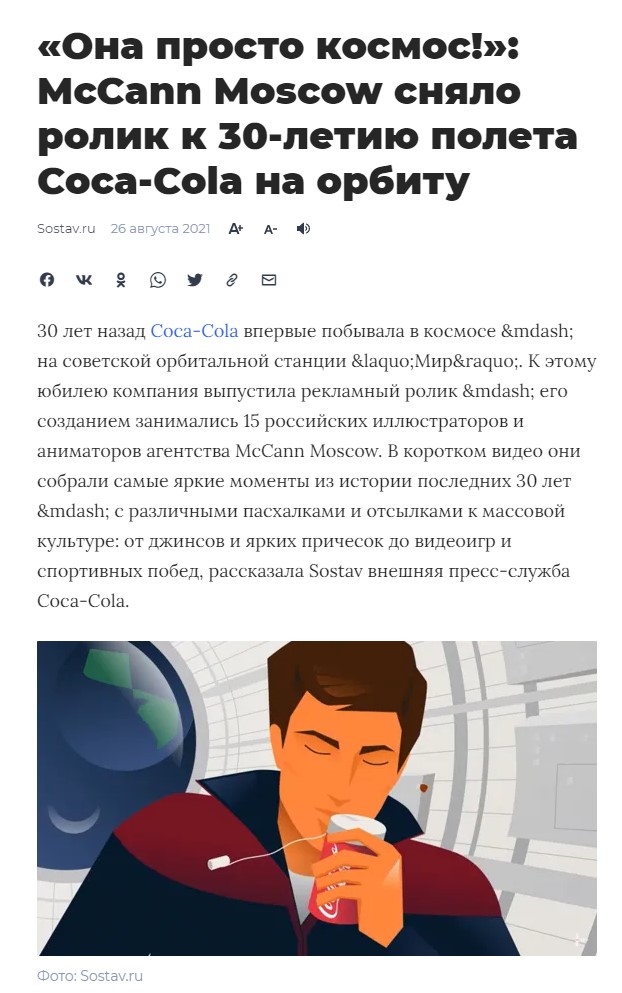 «Она просто космос!»: McCann Moscow сняло ролик к 30-летию полета Coca-Cola на орбиту

Sostav.ru 26 августа 2021 A+ A-

30 лет назад Coca-Cola впервые побывала в космосе &mdash; на советской орбитальной станции &laquo;Мир&raquo;. К этому юбилею компания выпустила рекламный ролик &mdash; его созданием занимались 15 российских иллюстраторов и аниматоров агентства McCann Moscow. В коротком видео они собрали самые яркие моменты из истории последних 30 лет &mdash; с различными пасхалками и отсылками к массовой культуре: от джинсов и ярких причесок до видеоигр и спортивных побед, рассказала Sostav внешняя пресс-служба Coca-Cola.

Фото: Sostav.ru